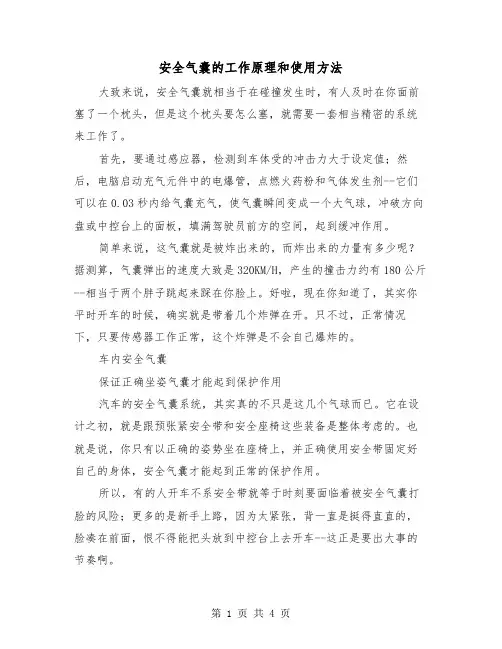 安全气囊的工作原理和使用方法

大致来说，安全气囊就相当于在碰撞发生时，有人及时在你面前塞了一个枕头，但是这个枕头要怎么塞，就需要一套相当精密的系统来工作了。

首先，要通过感应器，检测到车体受的冲击力大于设定值；然后，电脑启动充气元件中的电爆管，点燃火药粉和气体发生剂--它们可以在0.03秒内给气囊充气，使气囊瞬间变成一个大气球，冲破方向盘或中控台上的面板，填满驾驶员前方的空间，起到缓冲作用。

简单来说，这气囊就是被炸出来的，而炸出来的力量有多少呢？据测算，气囊弹出的速度大致是320KM/H，产生的撞击力约有180公斤--相当于两个胖子跳起来踩在你脸上。好啦，现在你知道了，其实你平时开车的时候，确实就是带着几个炸弹在开。只不过，正常情况下，只要传感器工作正常，这个炸弹是不会自己爆炸的。

车内安全气囊

保证正确坐姿气囊才能起到保护作用

汽车的安全气囊系统，其实真的不只是这几个气球而已。它在设计之初，就是跟预张紧安全带和安全座椅这些装备是整体考虑的。也就是说，你只有以正确的姿势坐在座椅上，并正确使用安全带固定好自己的身体，安全气囊才能起到正常的保护作用。

所以，有的人开车不系安全带就等于时刻要面临着被安全气囊打脸的风险；更多的是新手上路，因为太紧张，背一直是挺得直直的，脸凑在前面，恨不得能把头放到中控台上去开车--这正是要出大事的节奏啊。

第 1 页 共 4 页